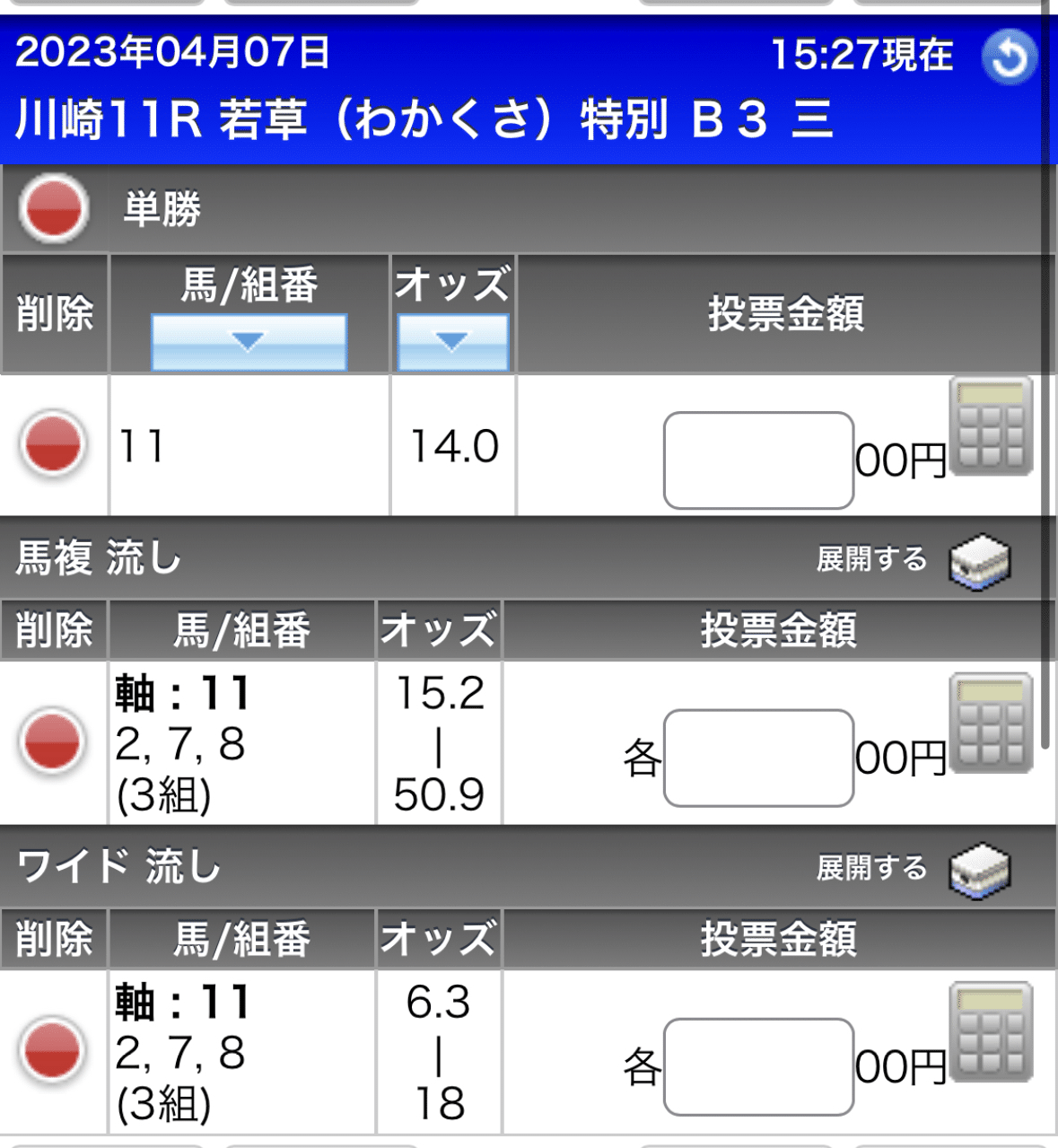 2023年04月07日 15:27現在
川崎11R 若草（わかくさ）特別 B３ 三

単勝

| 削除 | 馬/組番 | オッズ | 投票金額 |
|---|---|---|---|
| | 11 | 14.0 | 00円 |

馬複 流し 展開する

| 削除 | 馬/組番 | オッズ | 投票金額 |
|---|---|---|---|
| | 軸：11 2, 7, 8 (3組) | 15.2 \| 50.9 | 各 00円 |

ワイド 流し 展開する

| 削除 | 馬/組番 | オッズ | 投票金額 |
|---|---|---|---|
| | 軸：11 2, 7, 8 (3組) | 6.3 \| 18 | 各 00円 |